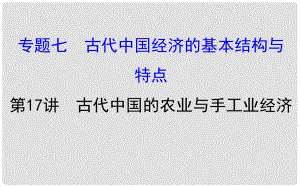 专题七　古代中国经济的基本结构与特点

第17讲　古代中国的农业与手工业经济